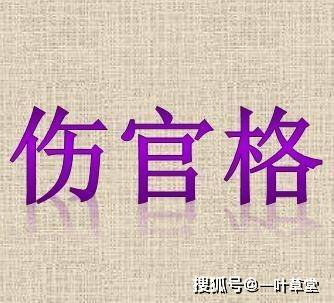 伤官格

搜狐号@一叶草堂